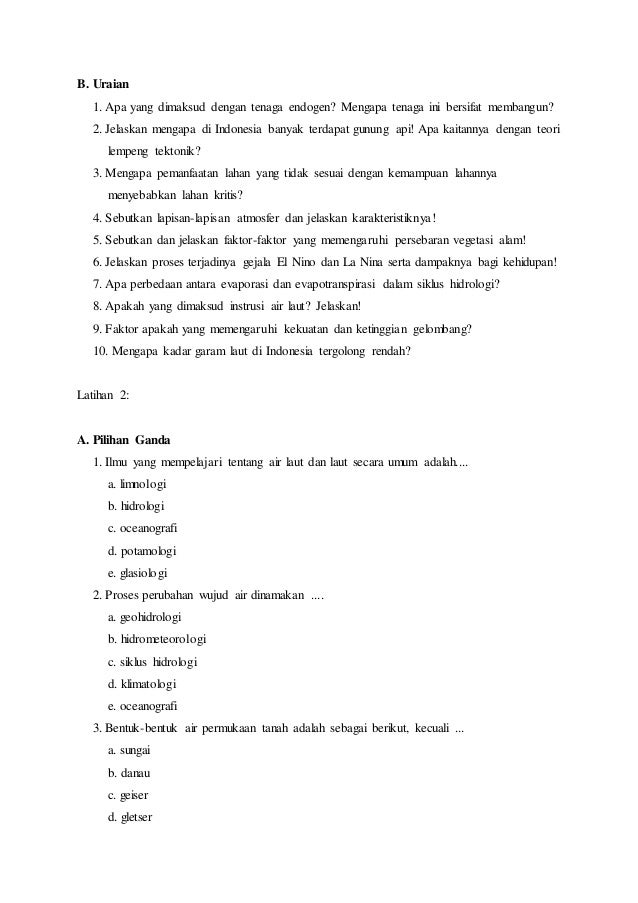 B. Uraian

1. Apa yang dimaksud dengan tenaga endogen? Mengapa tenaga ini bersifat membangun?
2. Jelaskan mengapa di Indonesia banyak terdapat gunung api! Apa kaitannya dengan teori lempeng tektonik?
3. Mengapa pemanfaatan lahan yang tidak sesuai dengan kemampuan lahannya menyebabkan lahan kritis?
4. Sebutkan lapisan-lapisan atmosfer dan jelaskan karakteristiknya!
5. Sebutkan dan jelaskan faktor-faktor yang memengaruhi persebaran vegetasi alam!
6. Jelaskan proses terjadinya gejala El Nino dan La Nina serta dampaknya bagi kehidupan!
7. Apa perbedaan antara evaporasi dan evapotranspirasi dalam siklus hidrologi?
8. Apakah yang dimaksud instrusi air laut? Jelaskan!
9. Faktor apakah yang memengaruhi kekuatan dan ketinggian gelombang?
10. Mengapa kadar garam laut di Indonesia tergolong rendah?

Latihan 2:

A. Pilihan Ganda

1. Ilmu yang mempelajari tentang air laut dan laut secara umum adalah....
a. limnologi
b. hidrologi
c. oceanografi
d. potamologi
e. glasiologi
2. Proses perubahan wujud air dinamakan ....
a. geohidrologi
b. hidrometeorologi
c. siklus hidrologi
d. klimatologi
e. oceanografi
3. Bentuk-bentuk air permukaan tanah adalah sebagai berikut, kecuali ...
a. sungai
b. danau
c. geiser
d. gletser